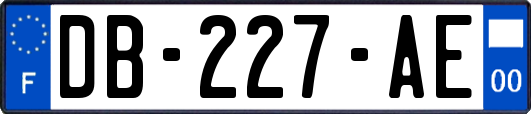 F
DB-227-AE
00